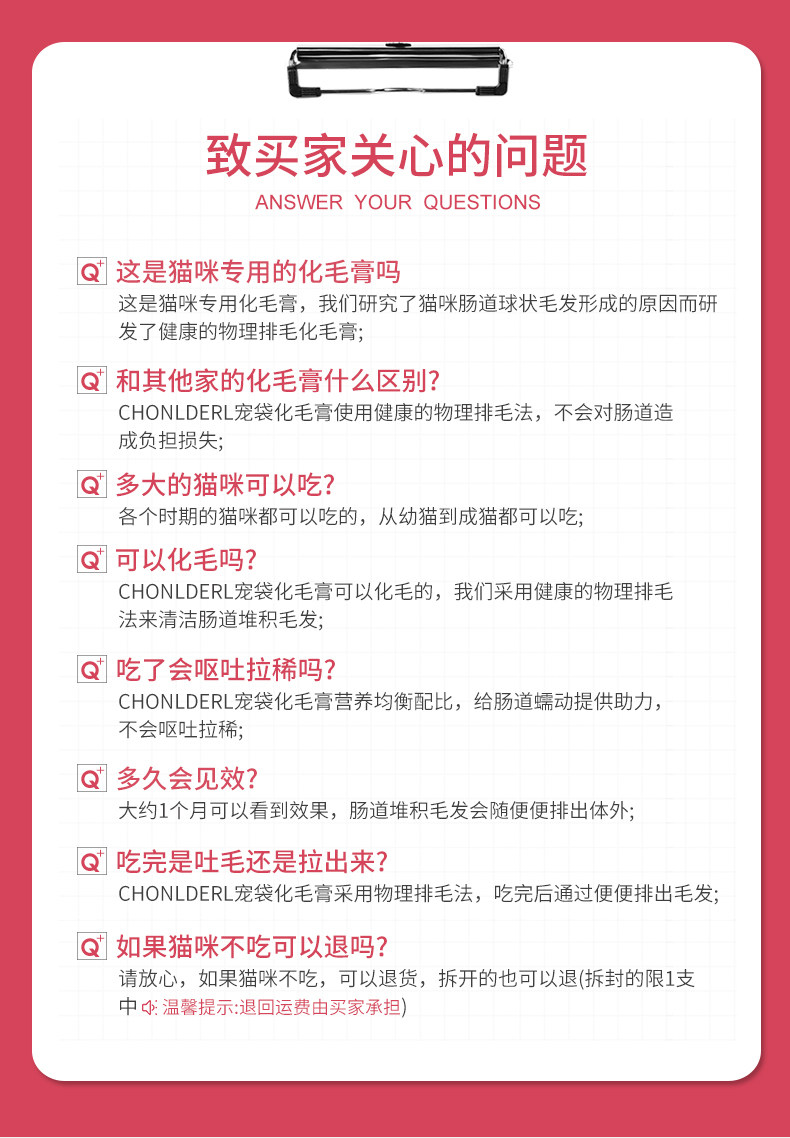 致买家关心的问题
ANSWER YOUR QUESTIONS

Q+ 这是猫咪专用的化毛膏吗
这是猫咪专用化毛膏，我们研究了猫咪肠道球状毛发形成的原因而研发了健康的物理排毛化毛膏;

Q+ 和其他家的化毛膏什么区别?
CHONLDERL宠袋化毛膏使用健康的物理排毛法，不会对肠道造成负担损失;

Q+ 多大的猫咪可以吃?
各个时期的猫咪都可以吃的，从幼猫到成猫都可以吃;

Q+ 可以化毛吗?
CHONLDERL宠袋化毛膏可以化毛的，我们采用健康的物理排毛法来清洁肠道堆积毛发;

Q+ 吃了会呕吐拉稀吗?
CHONLDERL宠袋化毛膏营养均衡配比，给肠道蠕动提供助力，不会呕吐拉稀;

Q+ 多久会见效?
大约1个月可以看到效果，肠道堆积毛发会随便便排出体外;

Q+ 吃完是吐毛还是拉出来?
CHONLDERL宠袋化毛膏采用物理排毛法，吃完后通过便便排出毛发;

Q+ 如果猫咪不吃可以退吗?
请放心，如果猫咪不吃，可以退货，拆开的也可以退(拆封的限1支中 温馨提示:退回运费由买家承担)